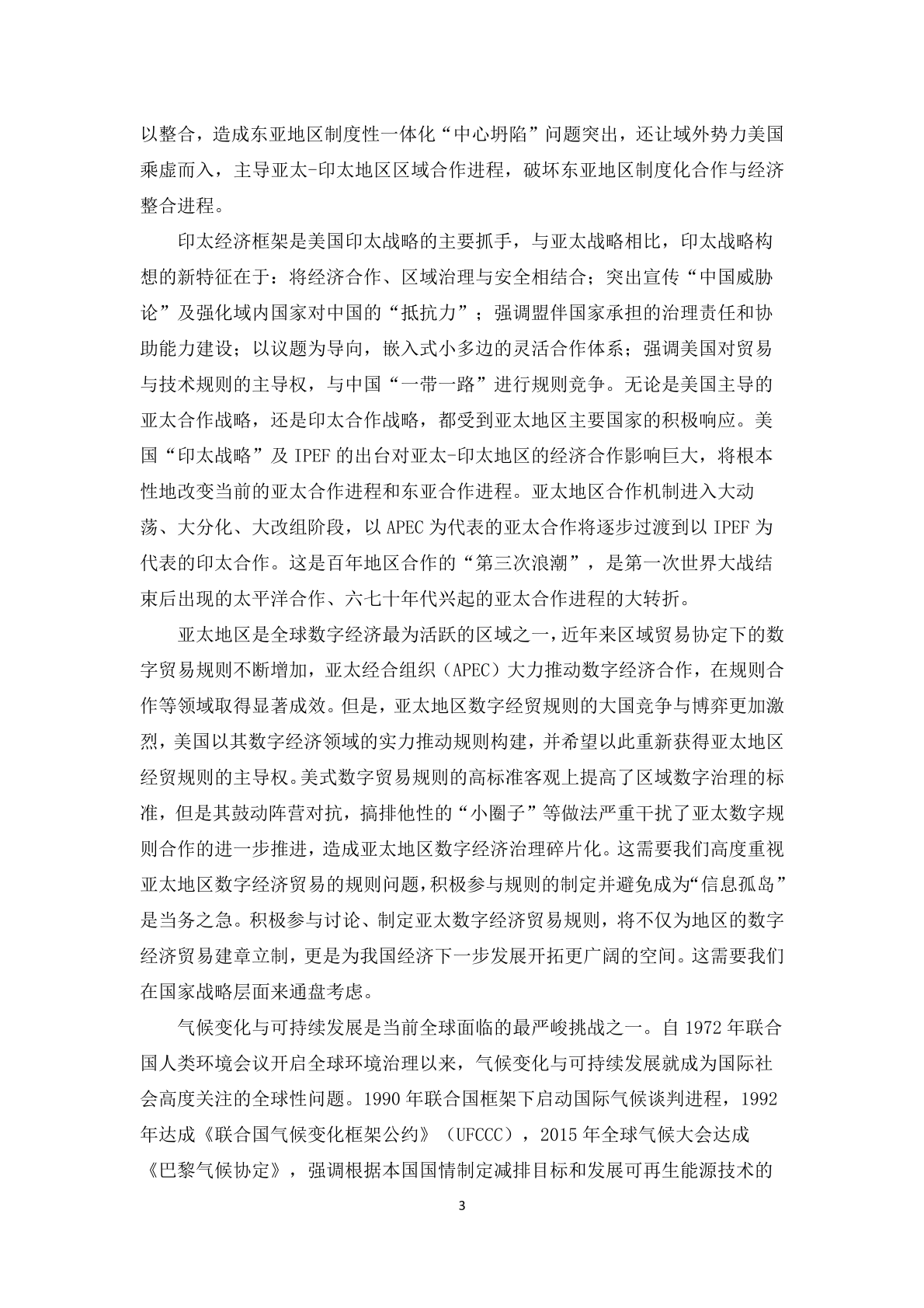 以整合，造成东亚地区制度性一体化“中心坍陷”问题突出，还让域外势力美国乘虚而入，主导亚太-印太地区区域合作进程，破坏东亚地区制度化合作与经济整合进程。

印太经济框架是美国印太战略的主要抓手，与亚太战略相比，印太战略构想的新特征在于：将经济合作、区域治理与安全相结合；突出宣传“中国威胁论”及强化域内国家对中国的“抵抗力”；强调盟伴国家承担的治理责任和协助能力建设；以议题为导向，嵌入式小多边的灵活合作体系；强调美国对贸易与技术规则的主导权，与中国“一带一路”进行规则竞争。无论是美国主导的亚太合作战略，还是印太合作战略，都受到亚太地区主要国家的积极响应。美国“印太战略”及IPEF的出台对亚太-印太地区的经济合作影响巨大，将根本性地改变当前的亚太合作进程和东亚合作进程。亚太地区合作机制进入大动荡、大分化、大改组阶段，以APEC为代表的亚太合作将逐步过渡到以IPEF为代表的印太合作。这是百年地区合作的“第三次浪潮”，是第一次世界大战结束后出现的太平洋合作、六七十年代兴起的亚太合作进程的大转折。

亚太地区是全球数字经济最为活跃的区域之一，近年来区域贸易协定下的数字贸易规则不断增加，亚太经合组织（APEC）大力推动数字经济合作，在规则合作等领域取得显著成效。但是，亚太地区数字经贸规则的大国竞争与博弈更加激烈，美国以其数字经济领域的实力推动规则构建，并希望以此重新获得亚太地区经贸规则的主导权。美式数字贸易规则的高标准客观上提高了区域数字治理的标准，但是其鼓动阵营对抗，搞排他性的“小圈子”等做法严重干扰了亚太数字规则合作的进一步推进，造成亚太地区数字经济治理碎片化。这需要我们高度重视亚太地区数字经济贸易的规则问题，积极参与规则的制定并避免成为“信息孤岛”是当务之急。积极参与讨论、制定亚太数字经济贸易规则，将不仅为地区的数字经济贸易建章立制，更是为我国经济下一步发展开拓更广阔的空间。这需要我们在国家战略层面来通盘考虑。

气候变化与可持续发展是当前全球面临的最严峻挑战之一。自1972年联合国人类环境会议开启全球环境治理以来，气候变化与可持续发展就成为国际社会高度关注的全球性问题。1990年联合国框架下启动国际气候谈判进程，1992年达成《联合国气候变化框架公约》（UFCCC），2015年全球气候大会达成《巴黎气候协定》，强调根据本国国情制定减排目标和发展可再生能源技术的

3